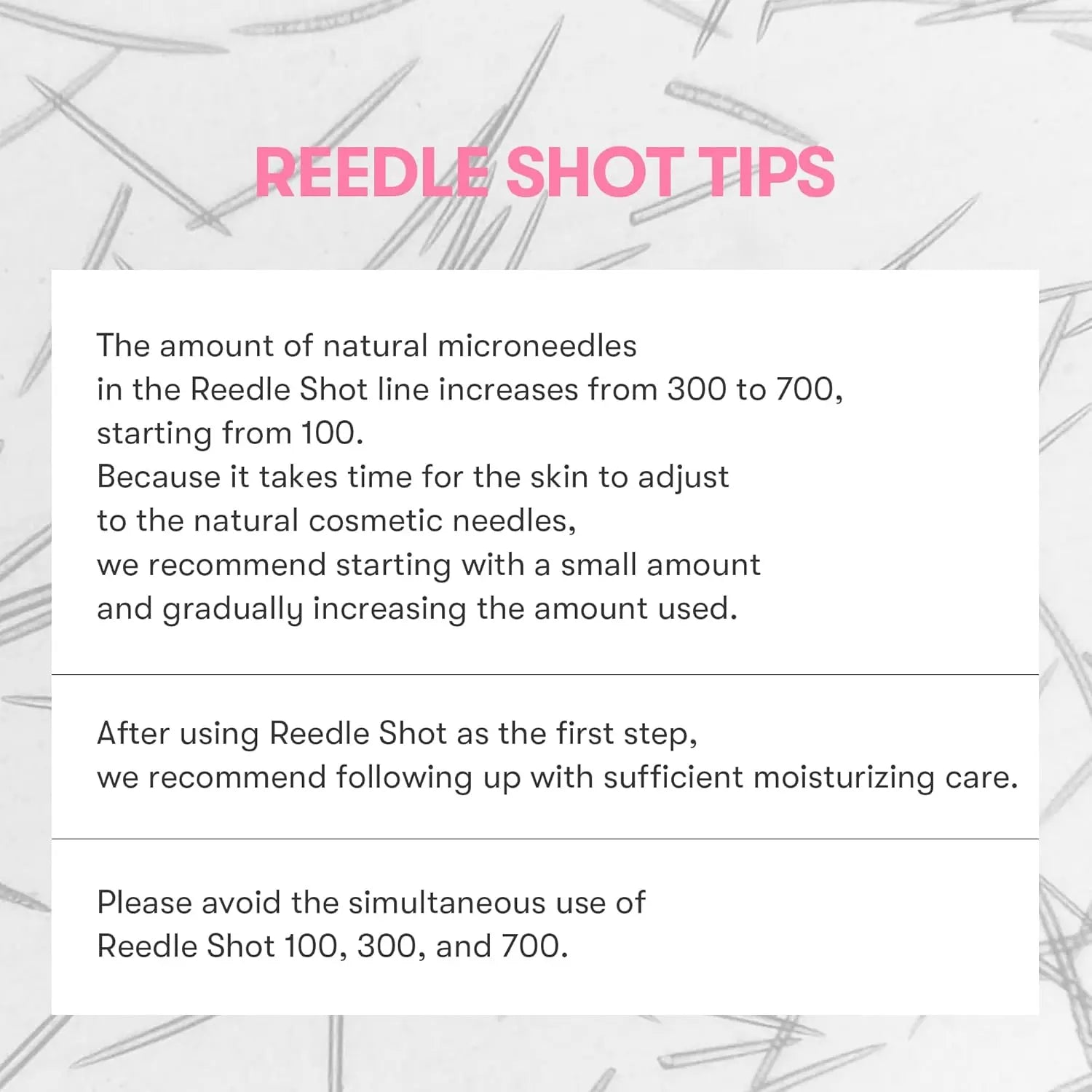 REEDLE SHOT TIPS

The amount of natural microneedles in the Reedle Shot line increases from 300 to 700, starting from 100.
Because it takes time for the skin to adjust to the natural cosmetic needles, we recommend starting with a small amount and gradually increasing the amount used.

After using Reedle Shot as the first step, we recommend following up with sufficient moisturizing care.

Please avoid the simultaneous use of Reedle Shot 100, 300, and 700.